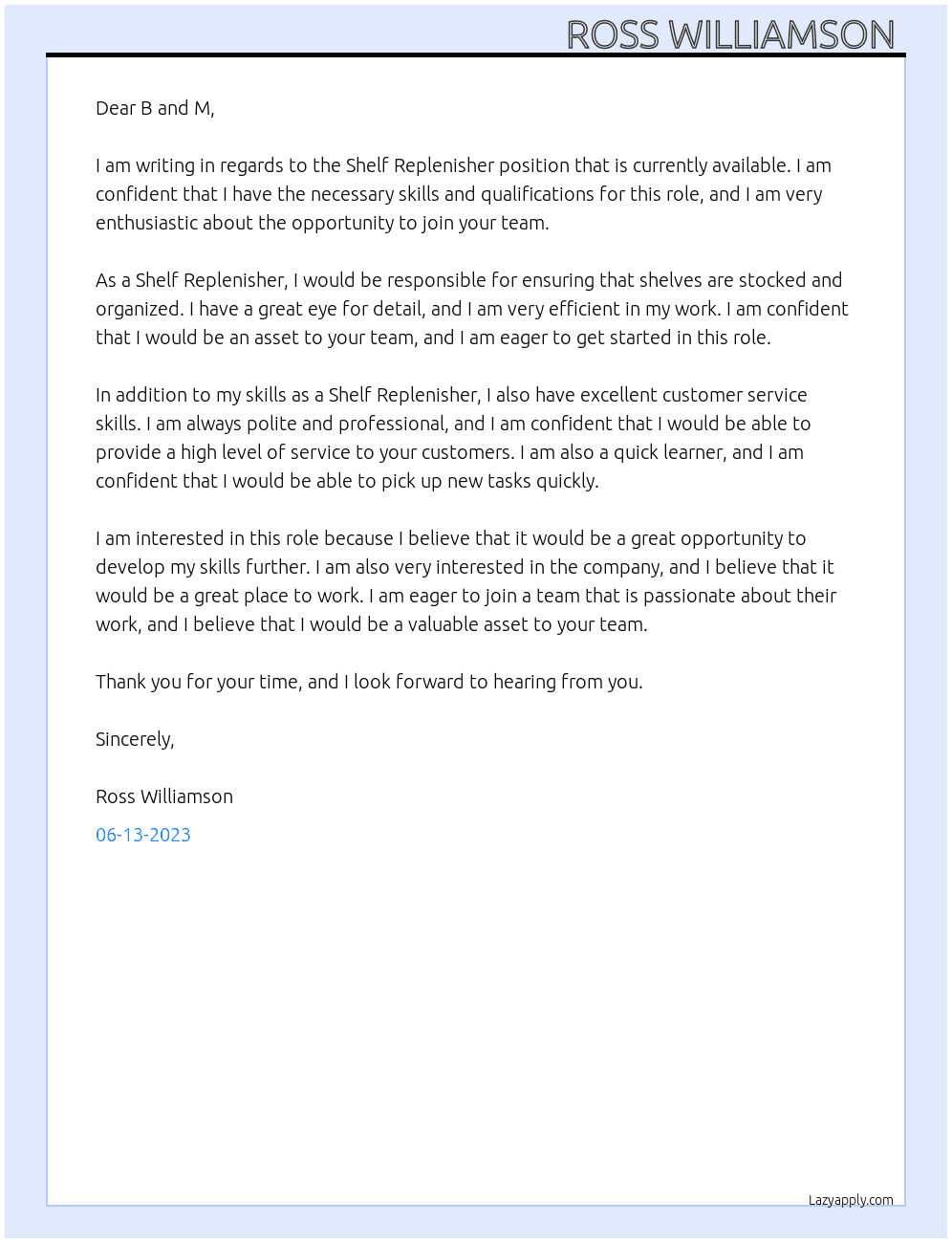 ROSS WILLIAMSON

Dear B and M,

I am writing in regards to the Shelf Replenisher position that is currently available. I am confident that I have the necessary skills and qualifications for this role, and I am very enthusiastic about the opportunity to join your team.

As a Shelf Replenisher, I would be responsible for ensuring that shelves are stocked and organized. I have a great eye for detail, and I am very efficient in my work. I am confident that I would be an asset to your team, and I am eager to get started in this role.

In addition to my skills as a Shelf Replenisher, I also have excellent customer service skills. I am always polite and professional, and I am confident that I would be able to provide a high level of service to your customers. I am also a quick learner, and I am confident that I would be able to pick up new tasks quickly.

I am interested in this role because I believe that it would be a great opportunity to develop my skills further. I am also very interested in the company, and I believe that it would be a great place to work. I am eager to join a team that is passionate about their work, and I believe that I would be a valuable asset to your team.

Thank you for your time, and I look forward to hearing from you.

Sincerely,

Ross Williamson

06-13-2023

Lazyapply.com